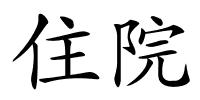 住院